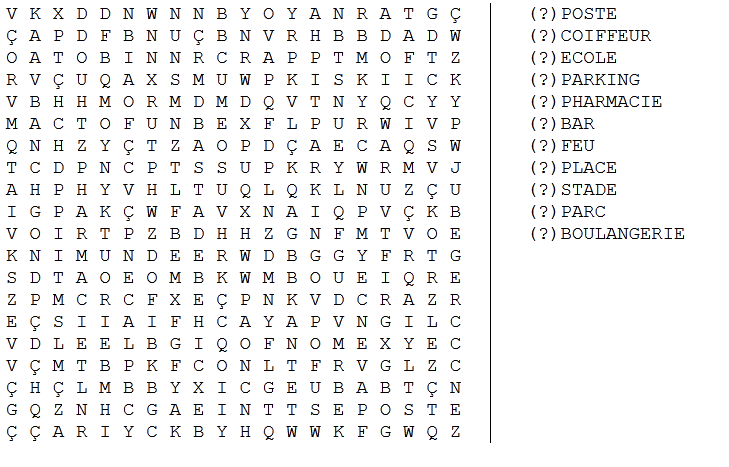 V K X D D N W N N B Y O Y A N R A T G Ç
Ç A P D F B N U Ç B N V R H B B D A D W
O A T O B I N N R C R A P P T M O F T Z
R V Ç U Q A X S M U W P K I S K I I C K
V B H H M O R M D M D Q V T N Y Q C Y Y
M A C T O F U N B E X F L P U R W I V P
Q N H Z Y Ç T Z A O P D Ç A E C A Q S W
T C D P N C P T S S U P K R Y W R M V J
A H P H Y V H L T U Q L Q K L N U Z Ç U
I G P A K Ç W F A V X N A I Q P V Ç K B
V O I R T P Z B D H H Z G N F M T V O E
K N I M U N D E E R W D B G G Y F R T G
S D T A O E O M B K W M B O U E I Q R E
Z P M C R C F X E Ç P N K V D C R A Z R
E Ç S I I A I F H C A Y A P V N G I L C
V D L E E L B G I Q O F N O M E X Y E C
V Ç M T B P K F C O N L T F R V G L Z C
Ç H Ç L M B B Y X I C G E U B A B T Ç N
G Q Z N H C G A E I N T T S E P O S T E
Ç Ç A R I Y C K B Y H Q W W K F G W Q Z

(?)POSTE
(?)COIFFEUR
(?)ECOLE
(?)PARKING
(?)PHARMACIE
(?)BAR
(?)FEU
(?)PLACE
(?)STADE
(?)PARC
(?)BOULANGERIE